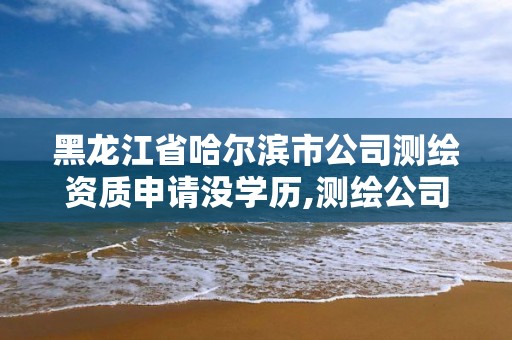 黑龙江省哈尔滨市公司测绘资质申请没学历,测绘公司